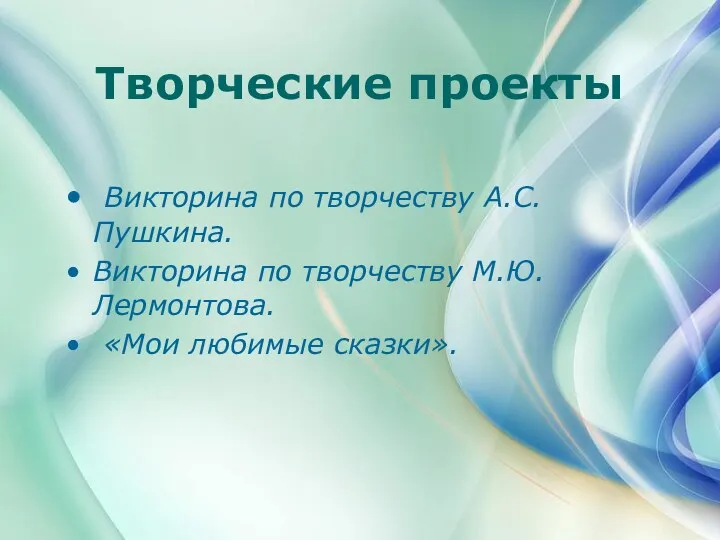 Творческие проекты

• Викторина по творчеству А.С. Пушкина.
• Викторина по творчеству М.Ю. Лермонтова.
• «Мои любимые сказки».